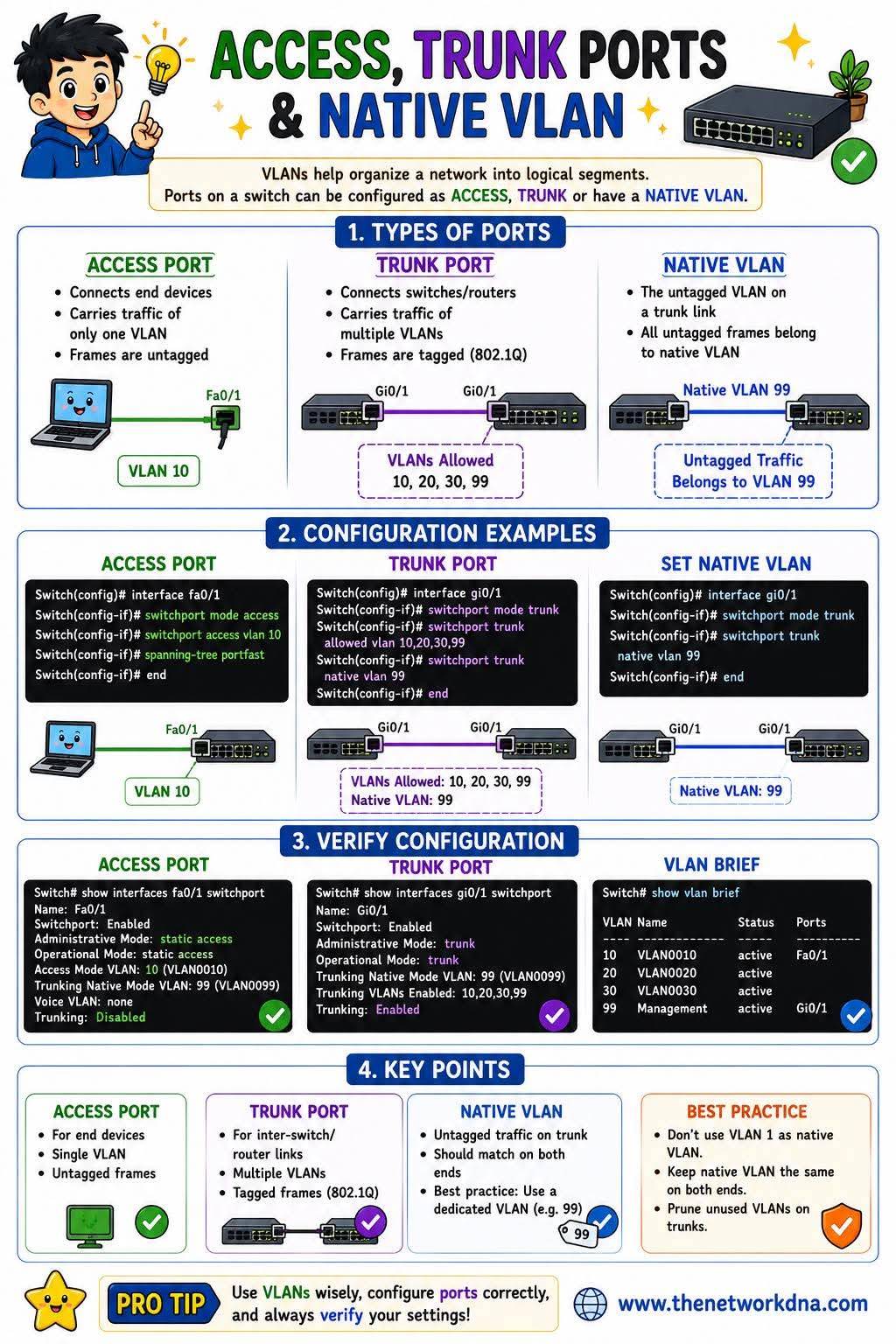 ACCESS, TRUNK PORTS & NATIVE VLAN

VLANs help organize a network into logical segments.
Ports on a switch can be configured as ACCESS, TRUNK or have a NATIVE VLAN.

1. TYPES OF PORTS

ACCESS PORT
• Connects end devices
• Carries traffic of only one VLAN
• Frames are untagged

Fa0/1
VLAN 10

TRUNK PORT
• Connects switches/routers
• Carries traffic of multiple VLANs
• Frames are tagged (802.1Q)

Gi0/1 Gi0/1
VLANs Allowed
10, 20, 30, 99

NATIVE VLAN
• The untagged VLAN on a trunk link
• All untagged frames belong to native VLAN

Native VLAN 99
Untagged Traffic Belongs to VLAN 99

2. CONFIGURATION EXAMPLES

ACCESS PORT
Switch(config)# interface fa0/1
Switch(config-if)# switchport mode access
Switch(config-if)# switchport access vlan 10
Switch(config-if)# spanning-tree portfast
Switch(config-if)# end

Fa0/1
VLAN 10

TRUNK PORT
Switch(config)# interface gi0/1
Switch(config-if)# switchport mode trunk
Switch(config-if)# switchport trunk allowed vlan 10,20,30,99
Switch(config-if)# switchport trunk native vlan 99
Switch(config-if)# end

Gi0/1 Gi0/1
VLANs Allowed: 10, 20, 30, 99
Native VLAN: 99

SET NATIVE VLAN
Switch(config)# interface gi0/1
Switch(config-if)# switchport mode trunk
Switch(config-if)# switchport trunk native vlan 99
Switch(config-if)# end

Gi0/1 Gi0/1
Native VLAN: 99

3. VERIFY CONFIGURATION

ACCESS PORT
Switch# show interfaces fa0/1 switchport
Name: Fa0/1
Switchport: Enabled
Administrative Mode: static access
Operational Mode: static access
Access Mode VLAN: 10 (VLAN0010)
Trunking Native Mode VLAN: 99 (VLAN0099)
Voice VLAN: none
Trunking: Disabled

TRUNK PORT
Switch# show interfaces gi0/1 switchport
Name: Gi0/1
Switchport: Enabled
Administrative Mode: trunk
Operational Mode: trunk
Trunking Native Mode VLAN: 99 (VLAN0099)
Trunking VLANs Enabled: 10,20,30,99
Trunking: Enabled

VLAN BRIEF
Switch# show vlan brief

| VLAN | Name | Status | Ports |
|---|---|---|---|
| 10 | VLAN0010 | active | Fa0/1 |
| 20 | VLAN0020 | active | |
| 30 | VLAN0030 | active | |
| 99 | Management | active | Gi0/1 |

4. KEY POINTS

ACCESS PORT
• For end devices
• Single VLAN
• Untagged frames

TRUNK PORT
• For inter-switch/ router links
• Multiple VLANs
• Tagged frames (802.1Q)

NATIVE VLAN
• Untagged traffic on trunk
• Should match on both ends
• Best practice: Use a dedicated VLAN (e.g. 99)
99

BEST PRACTICE
• Don't use VLAN 1 as native VLAN.
• Keep native VLAN the same on both ends.
• Prune unused VLANs on trunks.

PRO TIP Use VLANs wisely, configure ports correctly, and always verify your settings!

www.thenetworkdna.com